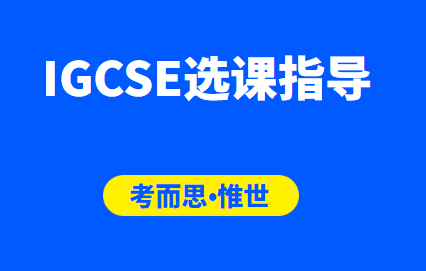 IGCSE选课指导

考而思·惟世